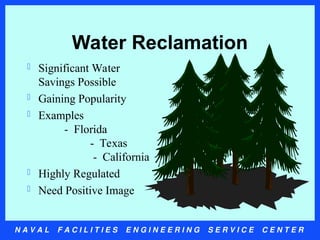 Water Reclamation

Significant Water Savings Possible

Gaining Popularity

Examples
- Florida
- Texas
- California

Highly Regulated

Need Positive Image

NAVAL FACILITIES ENGINEERING SERVICE CENTER